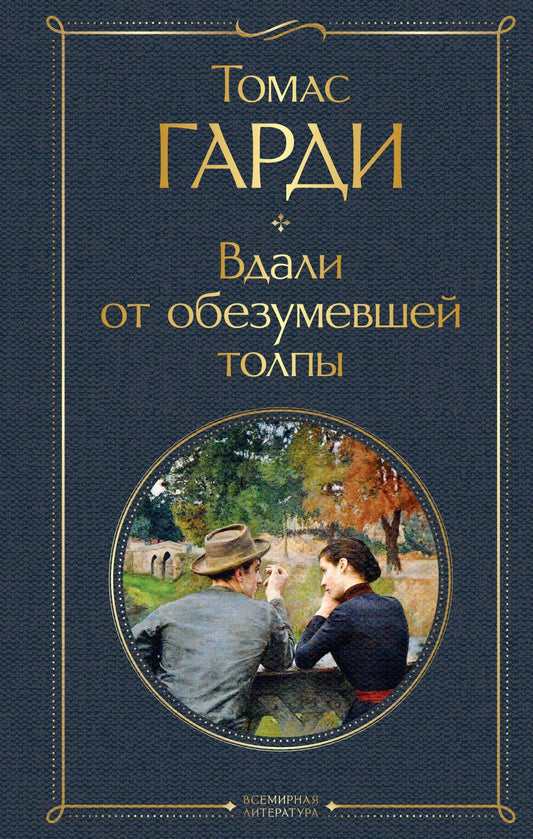 Томас
ГАРДИ

Вдали от обезумевшей толпы

ВСЕМИРНАЯ ЛИТЕРАТУРА